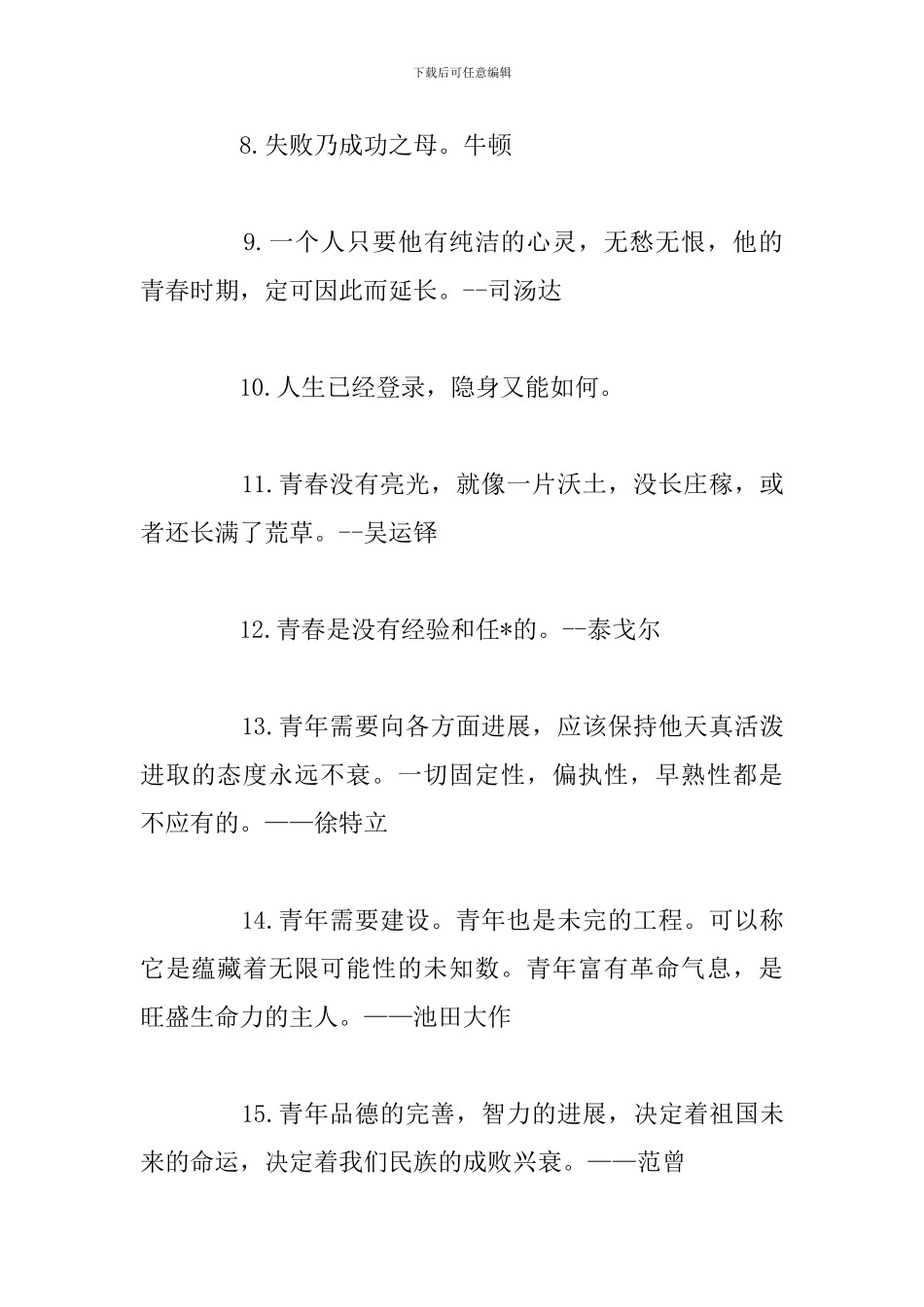 下载后可任意编辑

8.失败乃成功之母。牛顿

9.一个人只要他有纯洁的心灵，无愁无恨，他的青春时期，定可因此而延长。--司汤达

10.人生已经登录，隐身又能如何。

11.青春没有亮光，就像一片沃土，没长庄稼，或者还长满了荒草。--吴运铎

12.青春是没有经验和任*的。--泰戈尔

13.青年需要向各方面进展，应该保持他天真活泼进取的态度永远不衰。一切固定性，偏执性，早熟性都是不应有的。——徐特立

14.青年需要建设。青年也是未完的工程。可以称它是蕴藏着无限可能性的未知数。青年富有革命气息，是旺盛生命力的主人。——池田大作

15.青年品德的完善，智力的进展，决定着祖国未来的命运，决定着我们民族的成败兴衰。——范曾